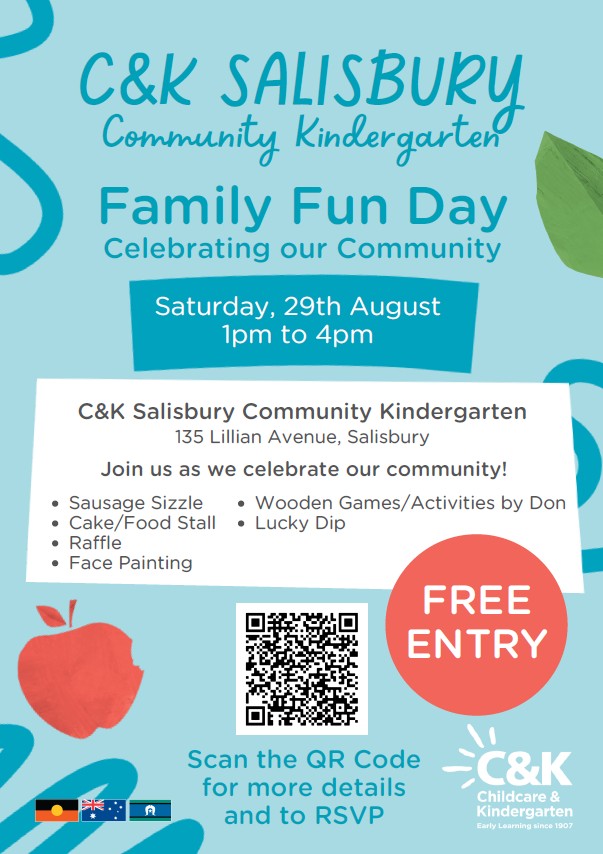 C&K SALISBURY
Community Kindergarten

Family Fun Day
Celebrating our Community

Saturday, 29th August
1pm to 4pm

C&K Salisbury Community Kindergarten
135 Lillian Avenue, Salisbury

Join us as we celebrate our community!

• Sausage Sizzle
• Cake/Food Stall
• Raffle
• Face Painting
• Wooden Games/Activities by Don
• Lucky Dip

FREE ENTRY

Scan the QR Code for more details and to RSVP

C&K
Childcare & Kindergarten
Early Learning since 1907